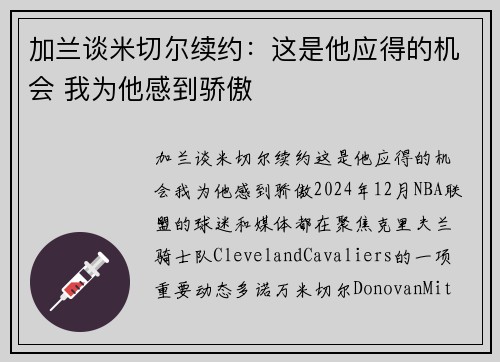 加兰谈米切尔续约：这是他应得的机会 我为他感到骄傲

加兰谈米切尔续约这是他应得的机会我为他感到骄傲2024年12月NBA联盟的球迷和媒体都在聚焦克里夫兰骑士队ClevelandCavaliers的一项重要动态多诺万米切尔DonovanMit